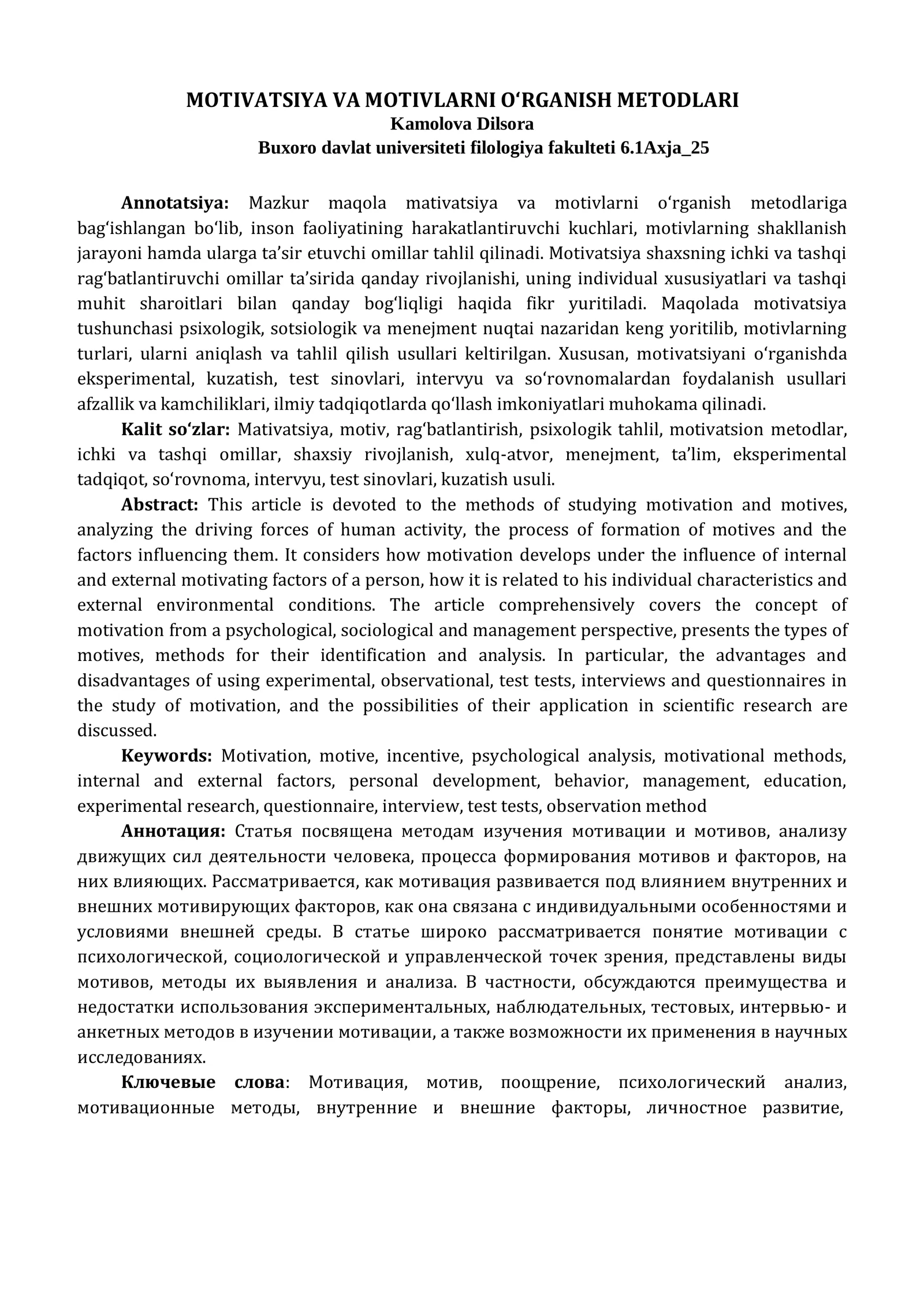 MOTIVATSIYA VA MOTIVLARNI O'RGANISH METODLARI
Kamolova Dilsora
Buxoro davlat universiteti filologiya fakulteti 6.1Axja_25

Annotatsiya: Mazkur maqola mativatsiya va motivlarni o'rganish metodlariga bag'ishlangan bo'lib, inson faoliyatining harakatlantiruvchi kuchlari, motivlarning shakllanish jarayoni hamda ularga ta'sir etuvchi omillar tahlil qilinadi. Motivatsiya shaxsning ichki va tashqi rag'batlantiruvchi omillar ta'sirida qanday rivojlanishi, uning individual xususiyatlari va tashqi muhit sharoitlari bilan qanday bog'liqligi haqida fikr yuritiladi. Maqolada motivatsiya tushunchasi psixologik, sotsiologik va menejment nuqtai nazaridan keng yoritilib, motivlarning turlari, ularni aniqlash va tahlil qilish usullari keltirilgan. Xususan, motivatsiyani o'rganishda eksperimental, kuzatish, test sinovlari, intervyu va so'rovnomalardan foydalanish usullari afzallik va kamchiliklari, ilmiy tadqiqotlarda qo'llash imkoniyatlari muhokama qilinadi.

Kalit so'zlar: Mativatsiya, motiv, rag'batlantirish, psixologik tahlil, motivatsion metodlar, ichki va tashqi omillar, shaxsiy rivojlanish, xulq-atvor, menejment, ta'lim, eksperimental tadqiqot, so'rovnoma, intervyu, test sinovlari, kuzatish usuli.

Abstract: This article is devoted to the methods of studying motivation and motives, analyzing the driving forces of human activity, the process of formation of motives and the factors influencing them. It considers how motivation develops under the influence of internal and external motivating factors of a person, how it is related to his individual characteristics and external environmental conditions. The article comprehensively covers the concept of motivation from a psychological, sociological and management perspective, presents the types of motives, methods for their identification and analysis. In particular, the advantages and disadvantages of using experimental, observational, test tests, interviews and questionnaires in the study of motivation, and the possibilities of their application in scientific research are discussed.

Keywords: Motivation, motive, incentive, psychological analysis, motivational methods, internal and external factors, personal development, behavior, management, education, experimental research, questionnaire, interview, test tests, observation method

Аннотация: Статья посвящена методам изучения мотивации и мотивов, анализу движущих сил деятельности человека, процесса формирования мотивов и факторов, на них влияющих. Рассматривается, как мотивация развивается под влиянием внутренних и внешних мотивирующих факторов, как она связана с индивидуальными особенностями и условиями внешней среды. В статье широко рассматривается понятие мотивации с психологической, социологической и управленческой точек зрения, представлены виды мотивов, методы их выявления и анализа. В частности, обсуждаются преимущества и недостатки использования экспериментальных, наблюдательных, тестовых, интервью- и анкетных методов в изучении мотивации, а также возможности их применения в научных исследованиях.

Ключевые слова: Мотивация, мотив, поощрение, психологический анализ, мотивационные методы, внутренние и внешние факторы, личностное развитие,